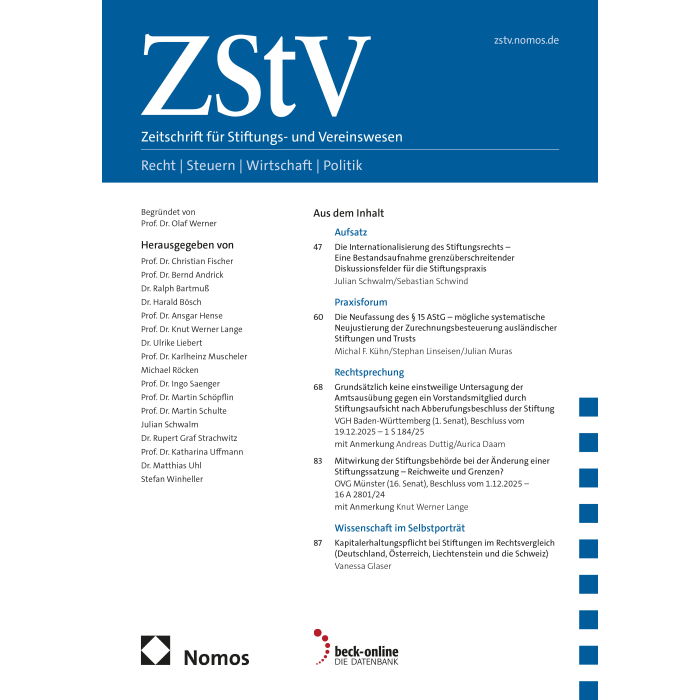 ZStV

zstv.nomos.de

Zeitschrift für Stiftungs- und Vereinswesen

Recht | Steuern | Wirtschaft | Politik

Begründet von
Prof. Dr. Olaf Werner

Herausgegeben von
Prof. Dr. Christian Fischer
Prof. Dr. Bernd Andrick
Dr. Ralph Bartmuß
Dr. Harald Bösch
Prof. Dr. Ansgar Hense
Prof. Dr. Knut Werner Lange
Dr. Ulrike Liebert
Prof. Dr. Karlheinz Muscheler
Michael Röcken
Prof. Dr. Ingo Saenger
Prof. Dr. Martin Schöpflin
Prof. Dr. Martin Schulte
Julian Schwalm
Dr. Rupert Graf Strachwitz
Prof. Dr. Katharina Uffmann
Dr. Matthias Uhl
Stefan Winheller

Aus dem Inhalt

Aufsatz

47 Die Internationalisierung des Stiftungsrechts – Eine Bestandsaufnahme grenzüberschreitender Diskussionsfelder für die Stiftungspraxis
Julian Schwalm/Sebastian Schwind

Praxisforum

60 Die Neufassung des § 15 AStG – mögliche systematische Neujustierung der Zurechnungsbesteuerung ausländischer Stiftungen und Trusts
Michal F. Kühn/Stephan Linseisen/Julian Muras

Rechtsprechung

68 Grundsätzlich keine einstweilige Untersagung der Amtsausübung gegen ein Vorstandsmitglied durch Stiftungsaufsicht nach Abberufungsbeschluss der Stiftung
VGH Baden-Württemberg (1. Senat), Beschluss vom 19.12.2025 – 1 S 184/25
mit Anmerkung Andreas Duttig/Aurica Daam

83 Mitwirkung der Stiftungsbehörde bei der Änderung einer Stiftungssatzung – Reichweite und Grenzen?
OVG Münster (16. Senat), Beschluss vom 1.12.2025 – 16 A 2801/24
mit Anmerkung Knut Werner Lange

Wissenschaft im Selbstporträt

87 Kapitalerhaltungspflicht bei Stiftungen im Rechtsvergleich (Deutschland, Österreich, Liechtenstein und die Schweiz)
Vanessa Glaser

Nomos

beck-online
DIE DATENBANK